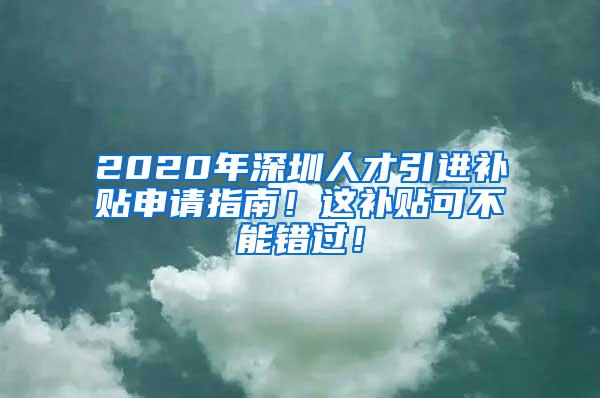 2020年深圳人才引进补贴申请指南！这补贴可不能错过！